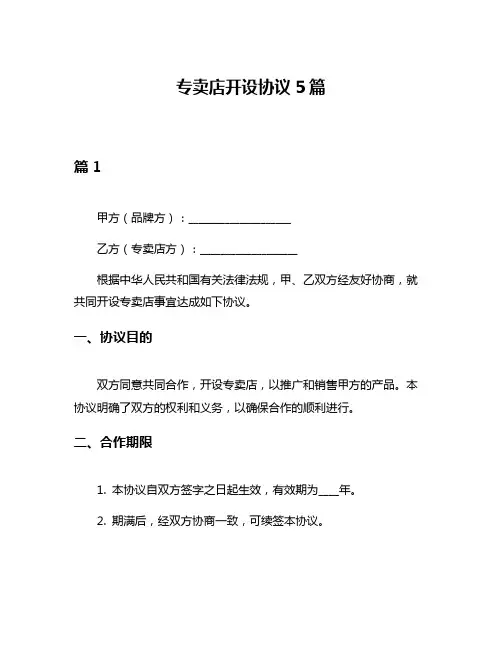 专卖店开设协议 5 篇

篇 1

甲方（品牌方）：__________________

乙方（专卖店方）：_________________

根据中华人民共和国有关法律法规，甲、乙双方经友好协商，就共同开设专卖店事宜达成如下协议。

一、协议目的

双方同意共同合作，开设专卖店，以推广和销售甲方的产品。本协议明确了双方的权利和义务，以确保合作的顺利进行。

二、合作期限

1. 本协议自双方签字之日起生效，有效期为____年。

2. 期满后，经双方协商一致，可续签本协议。